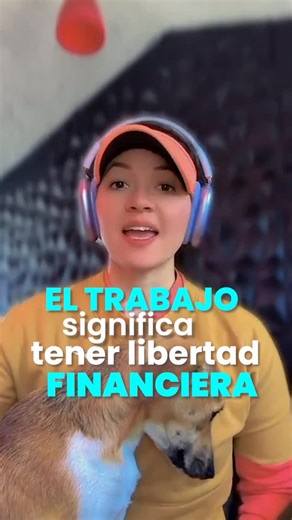 EL TRABAJO significa tener libertad FINANCIERA